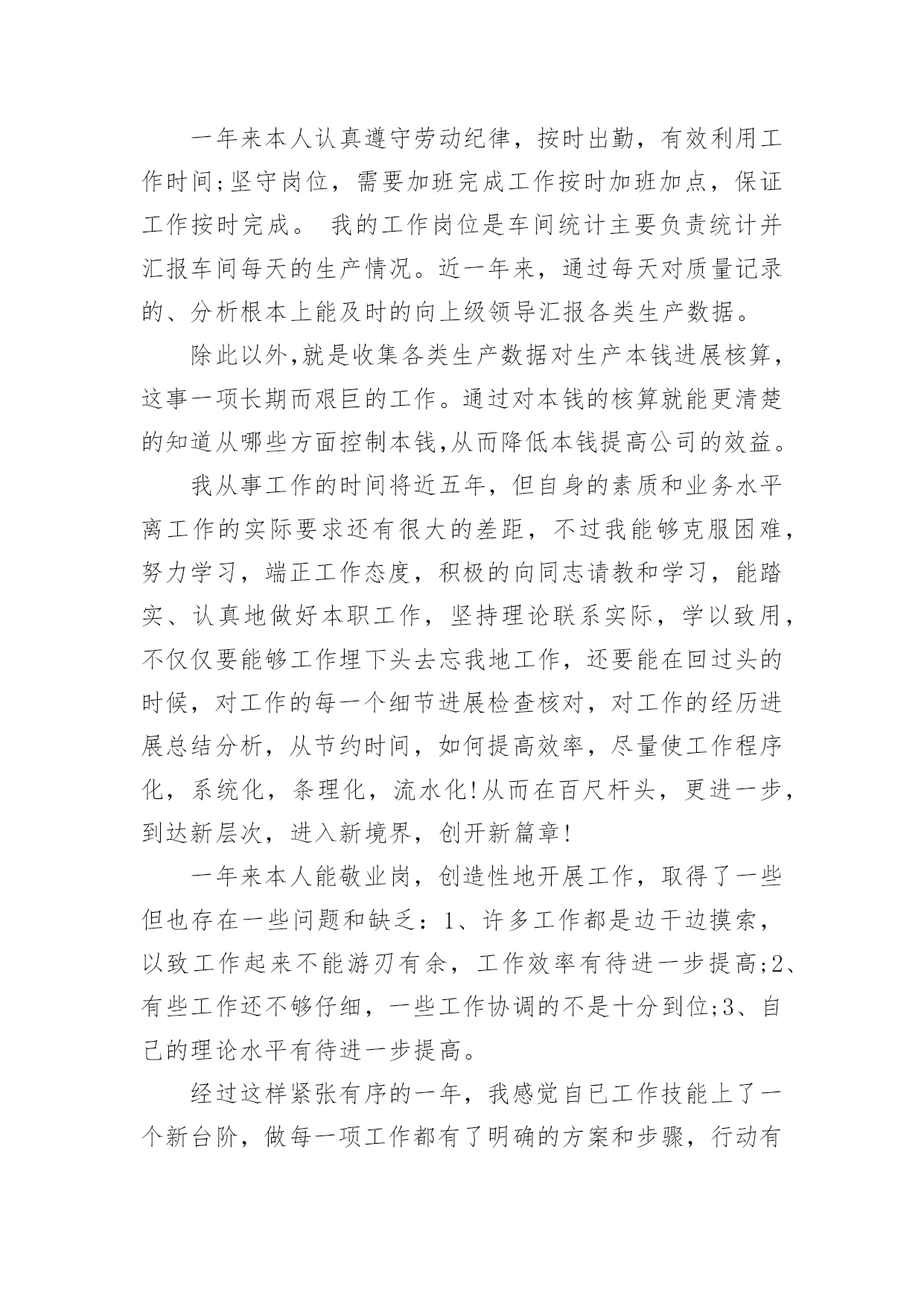 一年来本人认真遵守劳动纪律，按时出勤，有效利用工作时间;坚守岗位，需要加班完成工作按时加班加点，保证工作按时完成。 我的工作岗位是车间统计主要负责统计并汇报车间每天的生产情况。近一年来，通过每天对质量记录的、分析根本上能及时的向上级领导汇报各类生产数据。

除此以外,就是收集各类生产数据对生产本钱进展核算，这事一项长期而艰巨的工作。通过对本钱的核算就能更清楚的知道从哪些方面控制本钱,从而降低本钱提高公司的效益。

我从事工作的时间将近五年，但自身的素质和业务水平离工作的实际要求还有很大的差距，不过我能够克服困难，努力学习，端正工作态度，积极的向同志请教和学习，能踏实、认真地做好本职工作，坚持理论联系实际，学以致用，不仅仅要能够工作埋下头去忘我地工作，还要能在回过头的时候，对工作的每一个细节进展检查核对，对工作的经历进展总结分析，从节约时间，如何提高效率，尽量使工作程序化，系统化，条理化，流水化!从而在百尺杆头，更进一步，到达新层次，进入新境界，创开新篇章!

一年来本人能敬业岗，创造性地开展工作，取得了一些但也存在一些问题和缺乏：1、许多工作都是边干边摸索，以致工作起来不能游刃有余，工作效率有待进一步提高;2、有些工作还不够仔细，一些工作协调的不是十分到位;3、自己的理论水平有待进一步提高。

经过这样紧张有序的一年，我感觉自已工作技能上了一个新台阶，做每一项工作都有了明确的方案和步骤，行动有